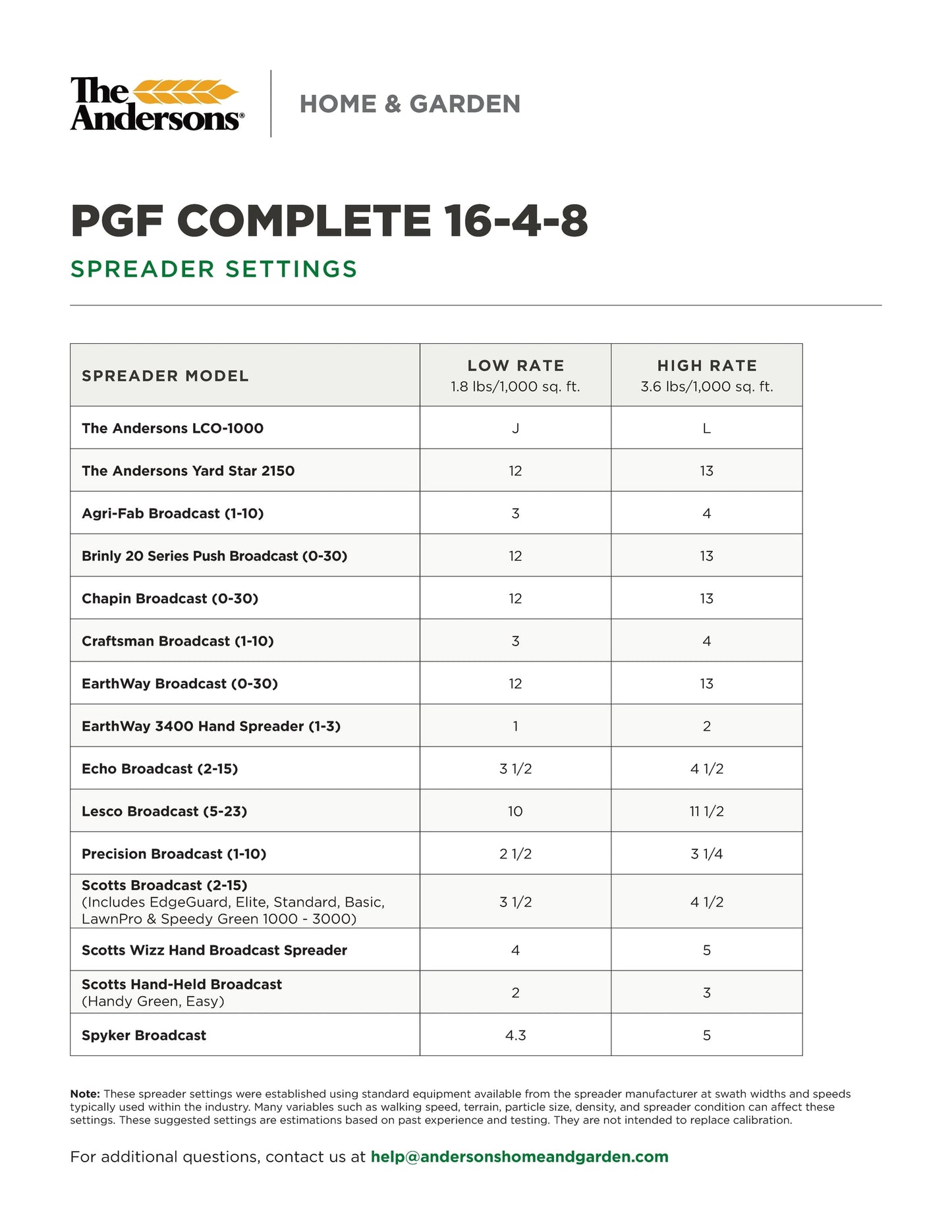 The Andersons®

HOME & GARDEN

PGF COMPLETE 16-4-8

SPREADER SETTINGS

| SPREADER MODEL | LOW RATE 1.8 lbs/1,000 sq. ft. | HIGH RATE 3.6 lbs/1,000 sq. ft. |
|---|---|---|
| The Andersons LCO-1000 | J | L |
| The Andersons Yard Star 2150 | 12 | 13 |
| Agri-Fab Broadcast (1-10) | 3 | 4 |
| Brinly 20 Series Push Broadcast (0-30) | 12 | 13 |
| Chapin Broadcast (0-30) | 12 | 13 |
| Craftsman Broadcast (1-10) | 3 | 4 |
| EarthWay Broadcast (0-30) | 12 | 13 |
| EarthWay 3400 Hand Spreader (1-3) | 1 | 2 |
| Echo Broadcast (2-15) | 3 1/2 | 4 1/2 |
| Lesco Broadcast (5-23) | 10 | 11 1/2 |
| Precision Broadcast (1-10) | 2 1/2 | 3 1/4 |
| Scotts Broadcast (2-15) (Includes EdgeGuard, Elite, Standard, Basic, LawnPro & Speedy Green 1000 - 3000) | 3 1/2 | 4 1/2 |
| Scotts Wizz Hand Broadcast Spreader | 4 | 5 |
| Scotts Hand-Held Broadcast (Handy Green, Easy) | 2 | 3 |
| Spyker Broadcast | 4.3 | 5 |

Note: These spreader settings were established using standard equipment available from the spreader manufacturer at swath widths and speeds typically used within the industry. Many variables such as walking speed, terrain, particle size, density, and spreader condition can affect these settings. These suggested settings are estimations based on past experience and testing. They are not intended to replace calibration.

For additional questions, contact us at help@andersonshomeandgarden.com